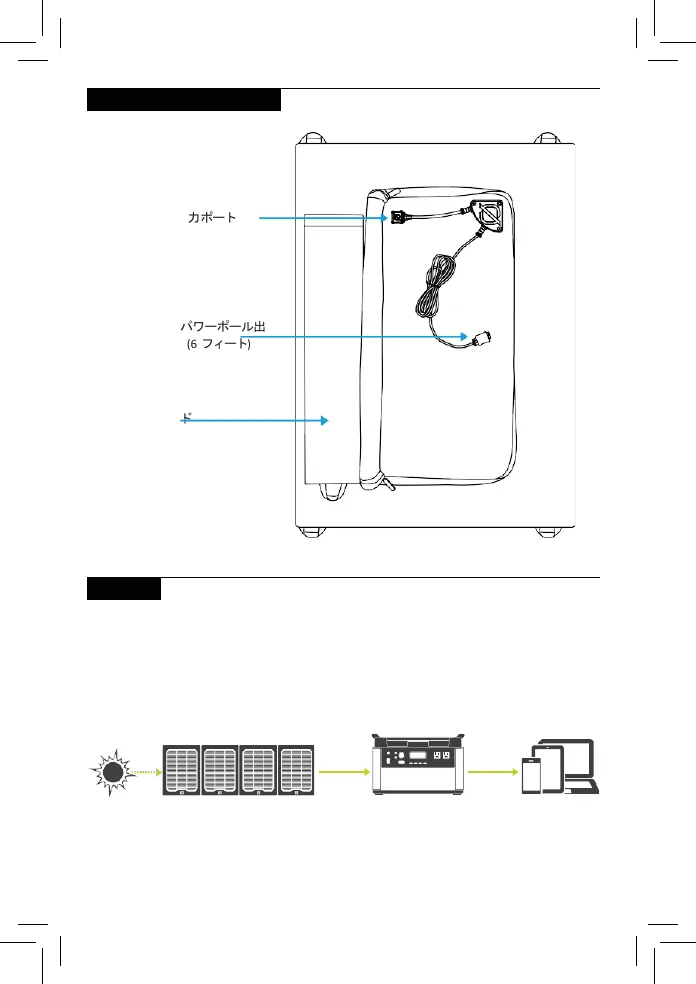 カポート

パワーポール出
(6 フィート)

ド